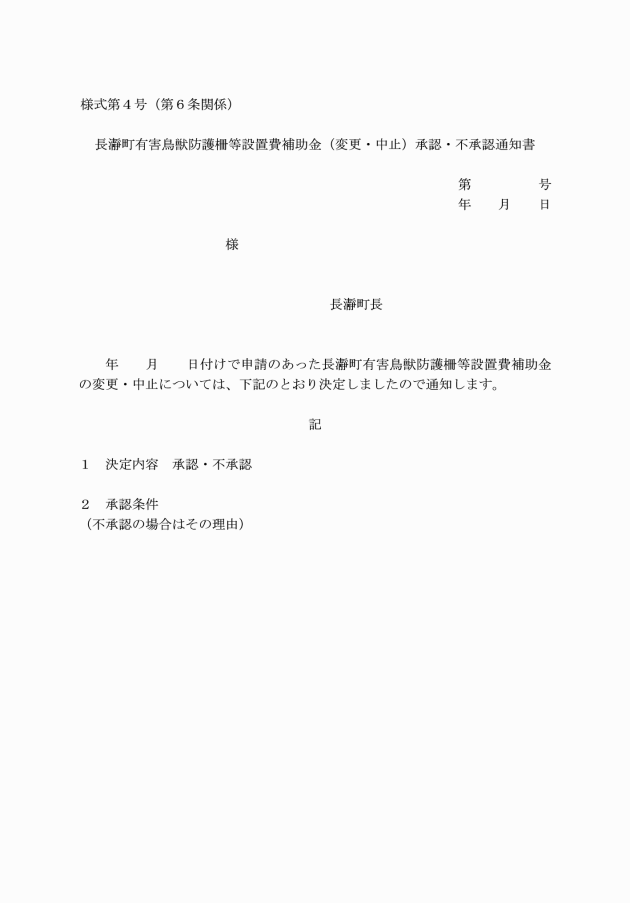 様式第４号（第６条関係）

長瀞町有害鳥獣防護柵等設置費補助金（変更・中止）承認・不承認通知書

第　　　　号
年　　月　　日

様

長瀞町長

年　　月　　日付けで申請のあった長瀞町有害鳥獣防護柵等設置費補助金の変更・中止については、下記のとおり決定しましたので通知します。

記

１　決定内容　承認・不承認

２　承認条件
（不承認の場合はその理由）